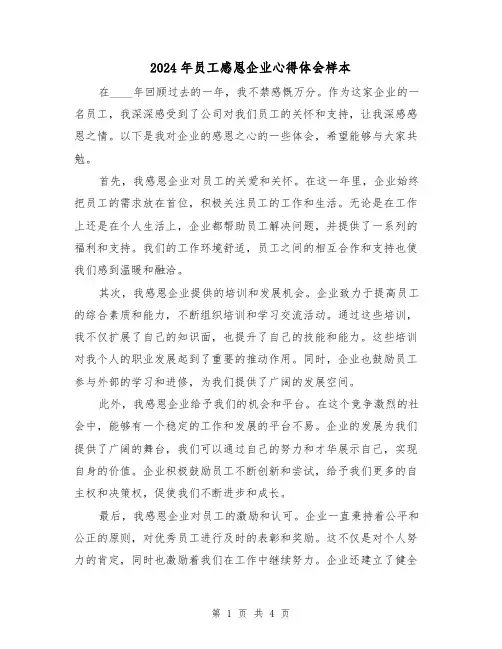 2024年员工感恩企业心得体会样本

在____年回顾过去的一年，我不禁感慨万分。作为这家企业的一名员工，我深深感受到了公司对我们员工的关怀和支持，让我深感感恩之情。以下是我对企业的感恩之心的一些体会，希望能够与大家共勉。

首先，我感恩企业对员工的关爱和关怀。在这一年里，企业始终把员工的需求放在首位，积极关注员工的工作和生活。无论是在工作上还是在个人生活上，企业都帮助员工解决问题，并提供了一系列的福利和支持。我们的工作环境舒适，员工之间的相互合作和支持也使我们感到温暖和融洽。

其次，我感恩企业提供的培训和发展机会。企业致力于提高员工的综合素质和能力，不断组织培训和学习交流活动。通过这些培训，我不仅扩展了自己的知识面，也提升了自己的技能和能力。这些培训对我个人的职业发展起到了重要的推动作用。同时，企业也鼓励员工参与外部的学习和进修，为我们提供了广阔的发展空间。

此外，我感恩企业给予我们的机会和平台。在这个竞争激烈的社会中，能够有一个稳定的工作和发展的平台不易。企业的发展为我们提供了广阔的舞台，我们可以通过自己的努力和才华展示自己，实现自身的价值。企业积极鼓励员工不断创新和尝试，给予我们更多的自主权和决策权，促使我们不断进步和成长。

最后，我感恩企业对员工的激励和认可。企业一直秉持着公平和公正的原则，对优秀员工进行及时的表彰和奖励。这不仅是对个人努力的肯定，同时也激励着我们在工作中继续努力。企业还建立了健全

第 1 页 共 4 页